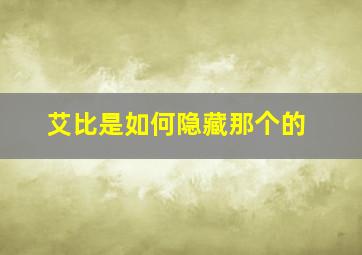 艾比是如何隐藏那个的